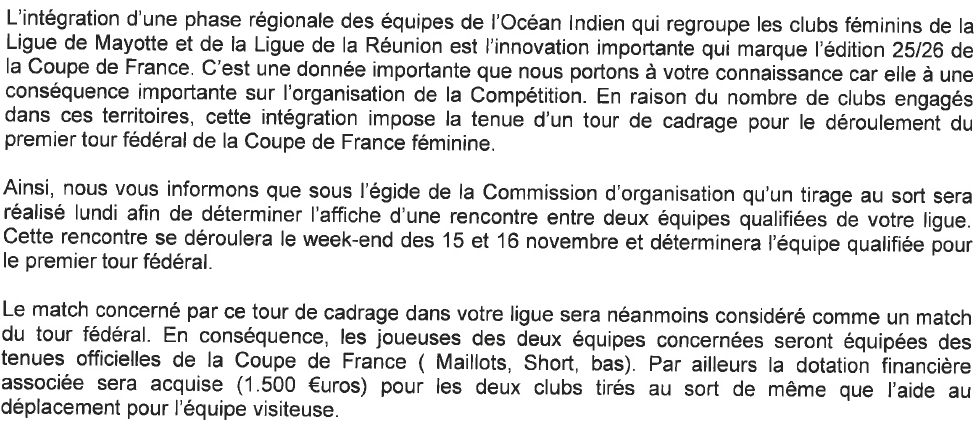 L'intégration d'une phase régionale des équipes de l'Océan Indien qui regroupe les clubs féminins de la Ligue de Mayotte et de la Ligue de la Réunion est l'innovation importante qui marque l'édition 25/26 de la Coupe de France. C'est une donnée importante que nous portons à votre connaissance car elle à une conséquence importante sur l'organisation de la Compétition. En raison du nombre de clubs engagés dans ces territoires, cette intégration impose la tenue d'un tour de cadrage pour le déroulement du premier tour fédéral de la Coupe de France féminine.

Ainsi, nous vous informons que sous l'égide de la Commission d'organisation qu'un tirage au sort sera réalisé lundi afin de déterminer l'affiche d'une rencontre entre deux équipes qualifiées de votre ligue. Cette rencontre se déroulera le week-end des 15 et 16 novembre et déterminera l'équipe qualifiée pour le premier tour fédéral.

Le match concerné par ce tour de cadrage dans votre ligue sera néanmoins considéré comme un match du tour fédéral. En conséquence, les joueuses des deux équipes concernées seront équipées des tenues officielles de la Coupe de France ( Maillots, Short, bas). Par ailleurs la dotation financière associée sera acquise (1.500 €uros) pour les deux clubs tirés au sort de même que l'aide au déplacement pour l'équipe visiteuse.